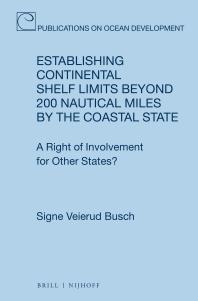 PUBLICATIONS ON OCEAN DEVELOPMENT

ESTABLISHING CONTINENTAL SHELF LIMITS BEYOND 200 NAUTICAL MILES BY THE COASTAL STATE

A Right of Involvement for Other States?

Signe Veierud Busch

BRILL | NIJHOFF